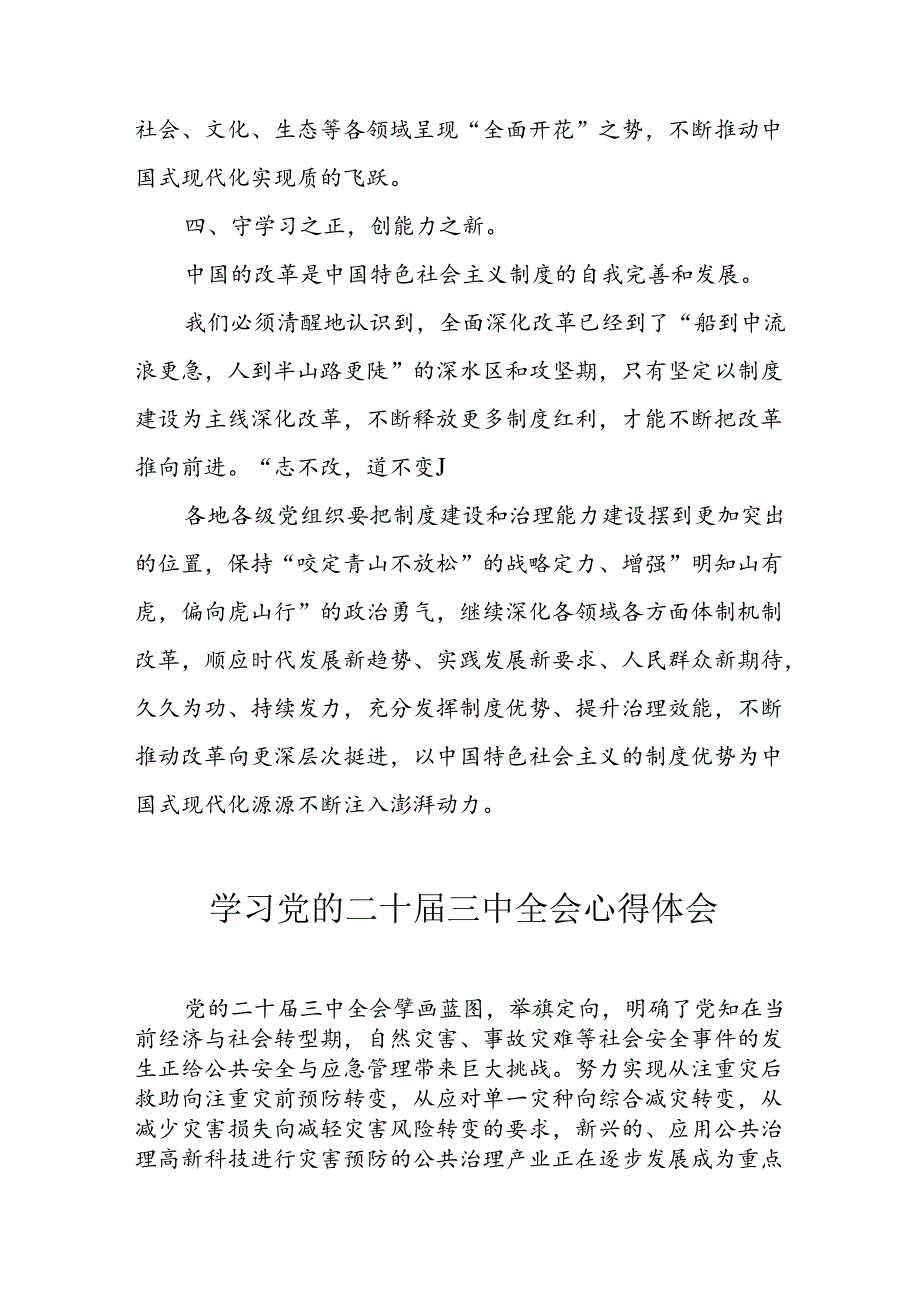 社会、文化、生态等各领域呈现“全面开花”之势，不断推动中国式现代化实现质的飞跃。

四、守学习之正，创能力之新。

中国的改革是中国特色社会主义制度的自我完善和发展。

我们必须清醒地认识到，全面深化改革已经到了“船到中流浪更急，人到半山路更陡”的深水区和攻坚期，只有坚定以制度建设为主线深化改革，不断释放更多制度红利，才能不断把改革推向前进。“志不改，道不变J

各地各级党组织要把制度建设和治理能力建设摆到更加突出的位置，保持“咬定青山不放松”的战略定力、增强”明知山有虎，偏向虎山行”的政治勇气，继续深化各领域各方面体制机制改革，顺应时代发展新趋势、实践发展新要求、人民群众新期待，久久为功、持续发力，充分发挥制度优势、提升治理效能，不断推动改革向更深层次挺进，以中国特色社会主义的制度优势为中国式现代化源源不断注入澎湃动力。

学习党的二十届三中全会心得体会

党的二十届三中全会擘画蓝图，举旗定向，明确了党知在当前经济与社会转型期，自然灾害、事故灾难等社会安全事件的发生正给公共安全与应急管理带来巨大挑战。努力实现从注重灾后救助向注重灾前预防转变，从应对单一灾种向综合减灾转变，从减少灾害损失向减轻灾害风险转变的要求，新兴的、应用公共治理高新科技进行灾害预防的公共治理产业正在逐步发展成为重点